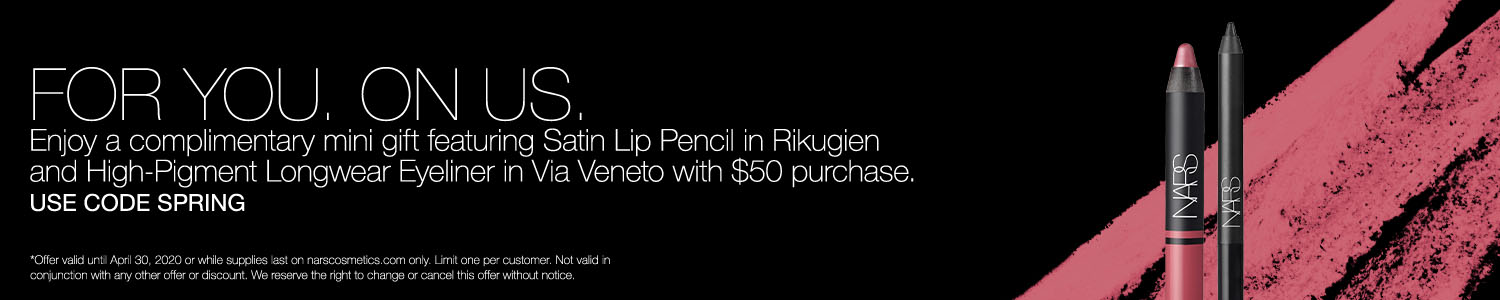 FOR YOU. ON US.

Enjoy a complimentary mini gift featuring Satin Lip Pencil in Rikugien and High-Pigment Longwear Eyeliner in Via Veneto with $50 purchase.

USE CODE SPRING

*Offer valid until April 30, 2020 or while supplies last on narscosmetics.com only. Limit one per customer. Not valid in conjunction with any other offer or discount. We reserve the right to change or cancel this offer without notice.

NARS

NARS